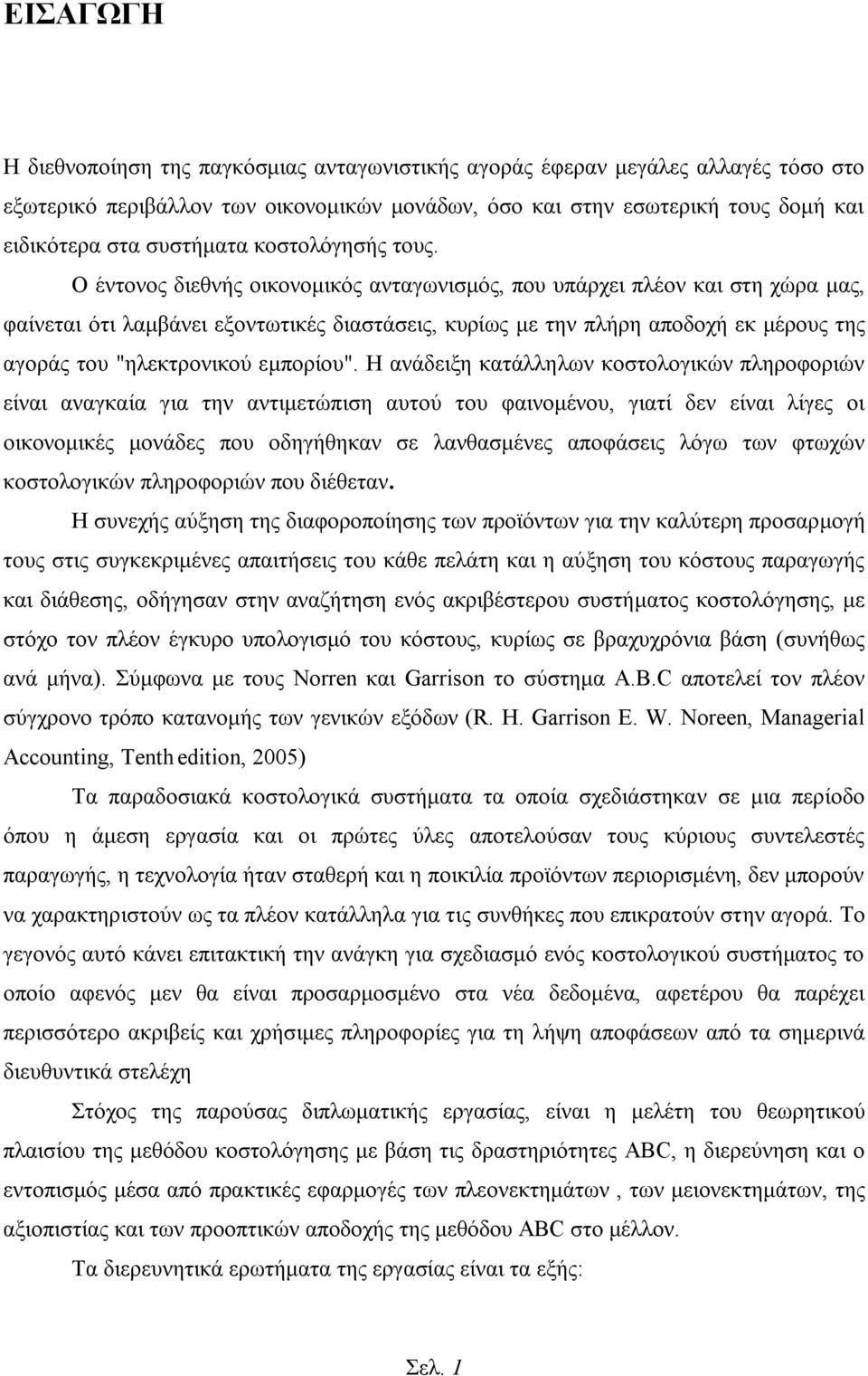 ΕΙΣΑΓΩΓΗ

Η διεθνοποίηση της παγκόσμιας ανταγωνιστικής αγοράς έφεραν μεγάλες αλλαγές τόσο στο εξωτερικό περιβάλλον των οικονομικών μονάδων, όσο και στην εσωτερική τους δομή και ειδικότερα στα συστήματα κοστολόγησής τους.

Ο έντονος διεθνής οικονομικός ανταγωνισμός, που υπάρχει πλέον και στη χώρα μας, φαίνεται ότι λαμβάνει εξοντωτικές διαστάσεις, κυρίως με την πλήρη αποδοχή εκ μέρους της αγοράς του "ηλεκτρονικού εμπορίου". Η ανάδειξη κατάλληλων κοστολογικών πληροφοριών είναι αναγκαία για την αντιμετώπιση αυτού του φαινομένου, γιατί δεν είναι λίγες οι οικονομικές μονάδες που οδηγήθηκαν σε λανθασμένες αποφάσεις λόγω των φτωχών κοστολογικών πληροφοριών που διέθεταν.

Η συνεχής αύξηση της διαφοροποίησης των προϊόντων για την καλύτερη προσαρμογή τους στις συγκεκριμένες απαιτήσεις του κάθε πελάτη και η αύξηση του κόστους παραγωγής και διάθεσης, οδήγησαν στην αναζήτηση ενός ακριβέστερου συστήματος κοστολόγησης, με στόχο τον πλέον έγκυρο υπολογισμό του κόστους, κυρίως σε βραχυχρόνια βάση (συνήθως ανά μήνα). Σύμφωνα με τους Norren και Garrison το σύστημα A.B.C αποτελεί τον πλέον σύγχρονο τρόπο κατανομής των γενικών εξόδων (R. H. Garrison E. W. Noreen, Managerial Accounting, Tenth edition, 2005)

Τα παραδοσιακά κοστολογικά συστήματα τα οποία σχεδιάστηκαν σε μια περίοδο όπου η άμεση εργασία και οι πρώτες ύλες αποτελούσαν τους κύριους συντελεστές παραγωγής, η τεχνολογία ήταν σταθερή και η ποικιλία προϊόντων περιορισμένη, δεν μπορούν να χαρακτηριστούν ως τα πλέον κατάλληλα για τις συνθήκες που επικρατούν στην αγορά. Το γεγονός αυτό κάνει επιτακτική την ανάγκη για σχεδιασμό ενός κοστολογικού συστήματος το οποίο αφενός μεν θα είναι προσαρμοσμένο στα νέα δεδομένα, αφετέρου θα παρέχει περισσότερο ακριβείς και χρήσιμες πληροφορίες για τη λήψη αποφάσεων από τα σημερινά διευθυντικά στελέχη

Στόχος της παρούσας διπλωματικής εργασίας, είναι η μελέτη του θεωρητικού πλαισίου της μεθόδου κοστολόγησης με βάση τις δραστηριότητες ABC, η διερεύνηση και ο εντοπισμός μέσα από πρακτικές εφαρμογές των πλεονεκτημάτων , των μειονεκτημάτων, της αξιοπιστίας και των προοπτικών αποδοχής της μεθόδου ABC στο μέλλον.

Τα διερευνητικά ερωτήματα της εργασίας είναι τα εξής:

Σελ. 1